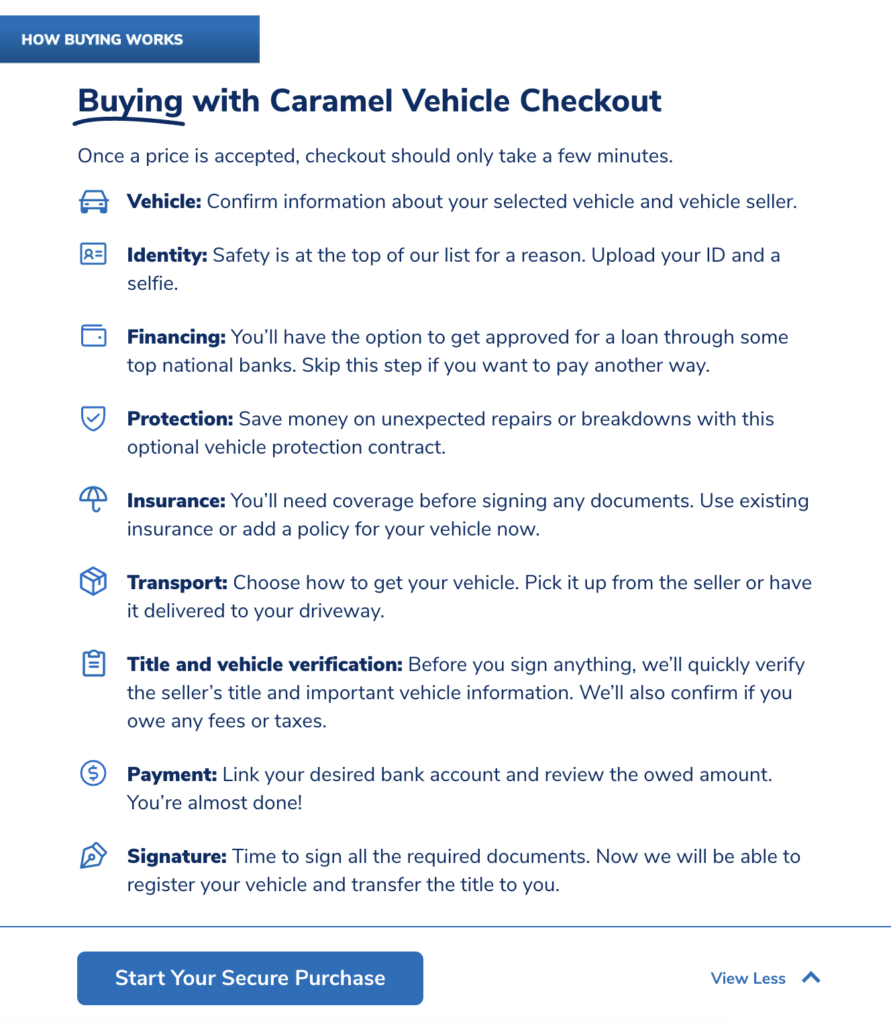 HOW BUYING WORKS

Buying with Caramel Vehicle Checkout

Once a price is accepted, checkout should only take a few minutes.

Vehicle: Confirm information about your selected vehicle and vehicle seller.

Identity: Safety is at the top of our list for a reason. Upload your ID and a selfie.

Financing: You'll have the option to get approved for a loan through some top national banks. Skip this step if you want to pay another way.

Protection: Save money on unexpected repairs or breakdowns with this optional vehicle protection contract.

Insurance: You'll need coverage before signing any documents. Use existing insurance or add a policy for your vehicle now.

Transport: Choose how to get your vehicle. Pick it up from the seller or have it delivered to your driveway.

Title and vehicle verification: Before you sign anything, we'll quickly verify the seller's title and important vehicle information. We'll also confirm if you owe any fees or taxes.

Payment: Link your desired bank account and review the owed amount. You're almost done!

Signature: Time to sign all the required documents. Now we will be able to register your vehicle and transfer the title to you.

Start Your Secure Purchase

View Less